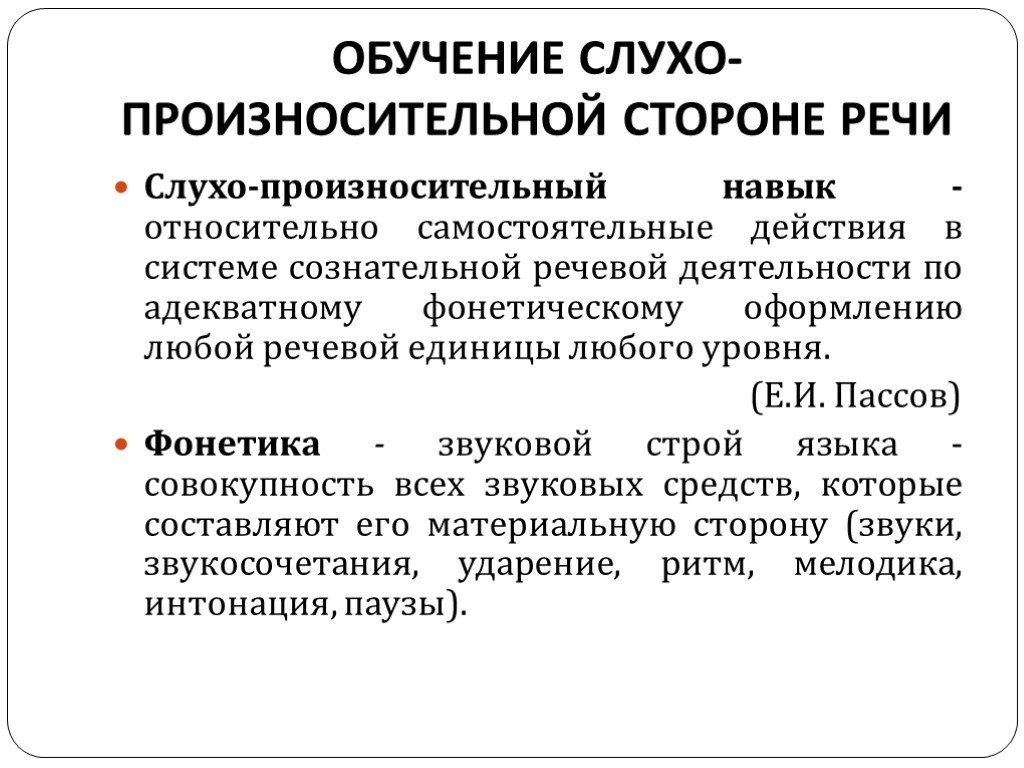 ОБУЧЕНИЕ СЛУХО-ПРОИЗНОСИТЕЛЬНОЙ СТОРОНЕ РЕЧИ

Слухо-произносительный навык - относительно самостоятельные действия в системе сознательной речевой деятельности по адекватному фонетическому оформлению любой речевой единицы любого уровня.

(Е.И. Пассов)

Фонетика - звуковой строй языка - совокупность всех звуковых средств, которые составляют его материальную сторону (звуки, звукосочетания, ударение, ритм, мелодика, интонация, паузы).